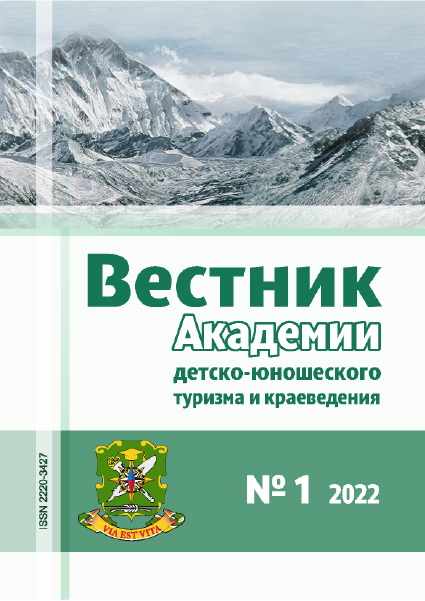 Вестник
Академии
детско-юношеского
туризма и краеведения

ISSN 2220-3427

VIA EST VITA

№ 1 2022